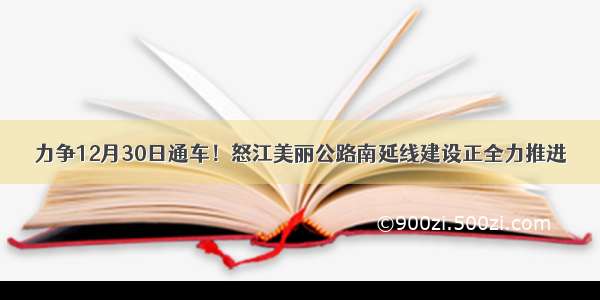 力争12月30日通车！怒江美丽公路南延线建设正全力推进

©900zi.500zi.com